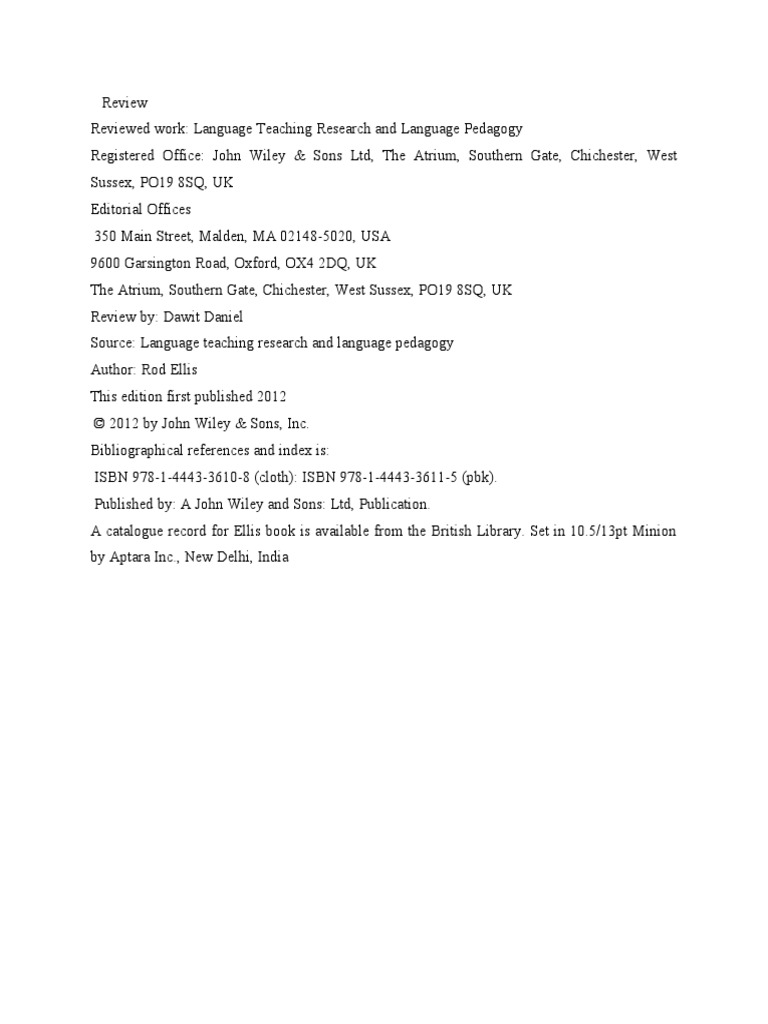 Review
Reviewed work: Language Teaching Research and Language Pedagogy
Registered Office: John Wiley & Sons Ltd, The Atrium, Southern Gate, Chichester, West Sussex, PO19 8SQ, UK
Editorial Offices
350 Main Street, Malden, MA 02148-5020, USA
9600 Garsington Road, Oxford, OX4 2DQ, UK
The Atrium, Southern Gate, Chichester, West Sussex, PO19 8SQ, UK
Review by: Dawit Daniel
Source: Language teaching research and language pedagogy
Author: Rod Ellis
This edition first published 2012
© 2012 by John Wiley & Sons, Inc.
Bibliographical references and index is:
ISBN 978-1-4443-3610-8 (cloth): ISBN 978-1-4443-3611-5 (pbk).
Published by: A John Wiley and Sons: Ltd, Publication.
A catalogue record for Ellis book is available from the British Library. Set in 10.5/13pt Minion by Aptara Inc., New Delhi, India